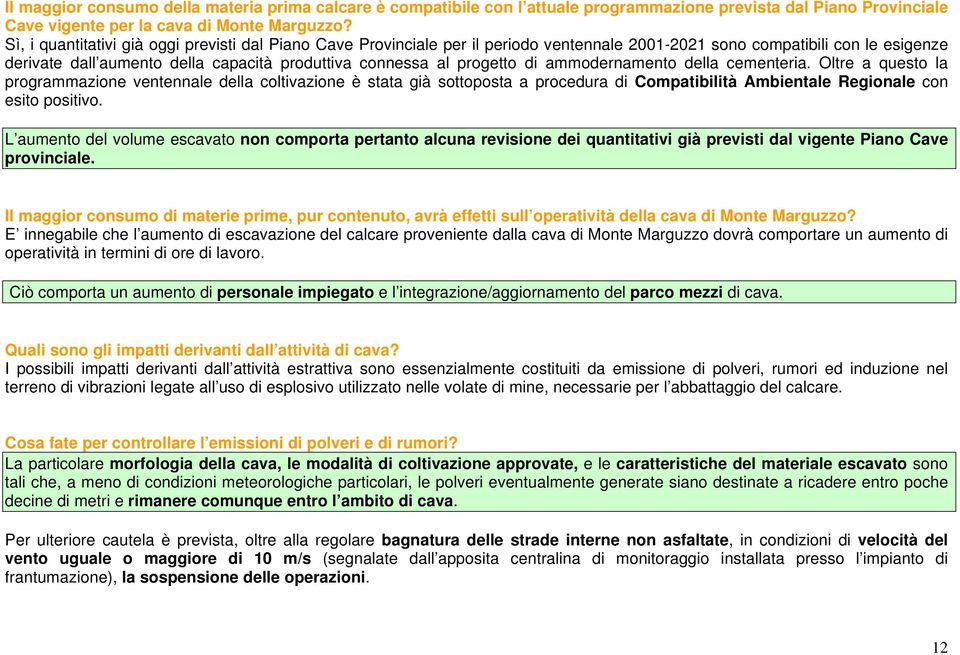 Il maggior consumo della materia prima calcare è compatibile con l'attuale programmazione prevista dal Piano Provinciale Cave vigente per la cava di Monte Marguzzo?
Sì, i quantitativi già oggi previsti dal Piano Cave Provinciale per il periodo ventennale 2001-2021 sono compatibili con le esigenze derivate dall'aumento della capacità produttiva connessa al progetto di ammodernamento della cementeria. Oltre a questo la programmazione ventennale della coltivazione è stata già sottoposta a procedura di Compatibilità Ambientale Regionale con esito positivo.

L'aumento del volume escavato non comporta pertanto alcuna revisione dei quantitativi già previsti dal vigente Piano Cave provinciale.

Il maggior consumo di materie prime, pur contenuto, avrà effetti sull'operatività della cava di Monte Marguzzo?
E' innegabile che l'aumento di escavazione del calcare proveniente dalla cava di Monte Marguzzo dovrà comportare un aumento di operatività in termini di ore di lavoro.

Ciò comporta un aumento di personale impiegato e l'integrazione/aggiornamento del parco mezzi di cava.

Quali sono gli impatti derivanti dall'attività di cava?
I possibili impatti derivanti dall'attività estrattiva sono essenzialmente costituiti da emissione di polveri, rumori ed induzione nel terreno di vibrazioni legate all'uso di esplosivo utilizzato nelle volate di mine, necessarie per l'abbattaggio del calcare.

Cosa fate per controllare l'emissioni di polveri e di rumori?
La particolare morfologia della cava, le modalità di coltivazione approvate, e le caratteristiche del materiale escavato sono tali che, a meno di condizioni meteorologiche particolari, le polveri eventualmente generate siano destinate a ricadere entro poche decine di metri e rimanere comunque entro l'ambito di cava.

Per ulteriore cautela è prevista, oltre alla regolare bagnatura delle strade interne non asfaltate, in condizioni di velocità del vento uguale o maggiore di 10 m/s (segnalate dall'apposita centralina di monitoraggio installata presso l'impianto di frantumazione), la sospensione delle operazioni.

12